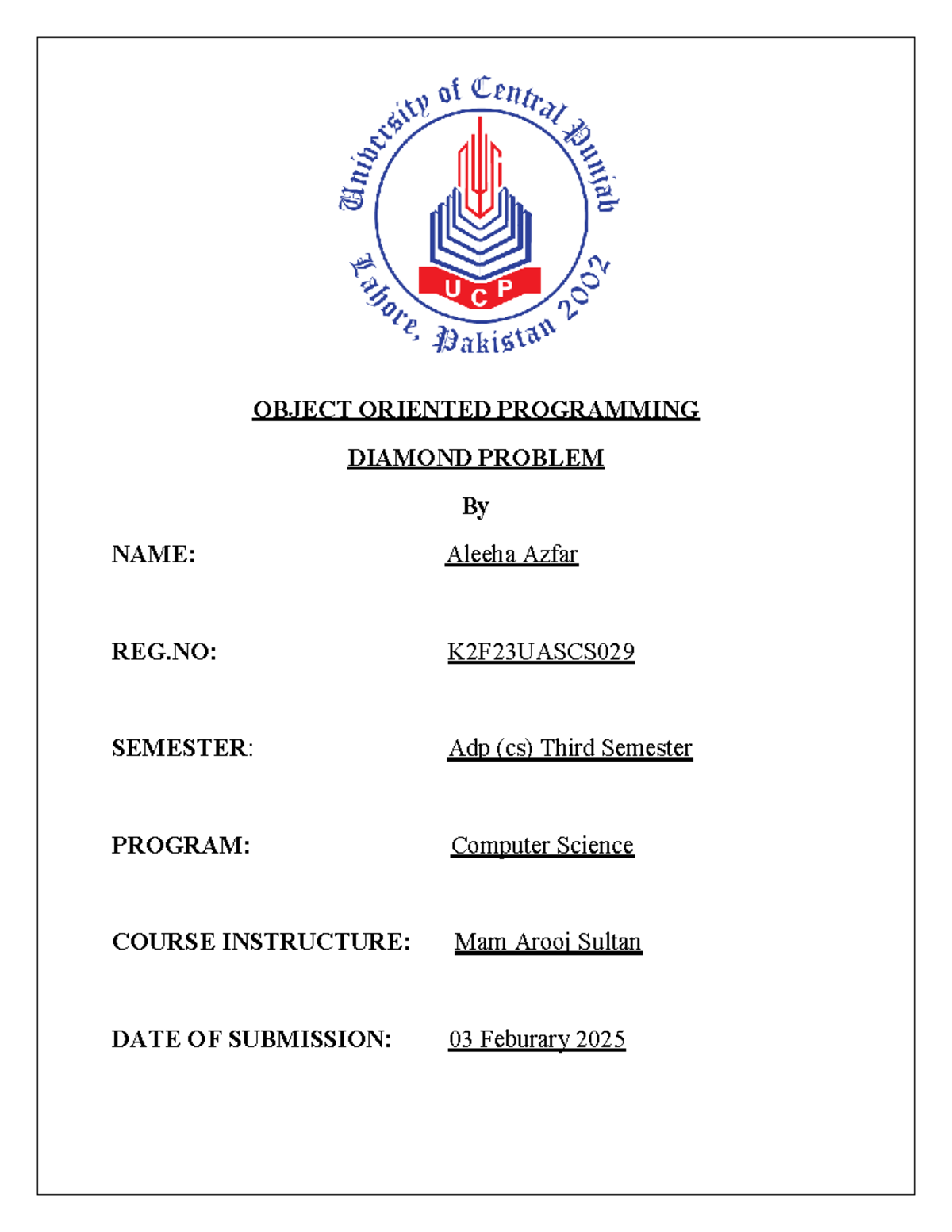 University of Central Punjab
UCP
Lahore, Pakistan 2002

OBJECT ORIENTED PROGRAMMING

DIAMOND PROBLEM

By

NAME: Aleeha Azfar

REG.NO: K2F23UASCS029

SEMESTER: Adp (cs) Third Semester

PROGRAM: Computer Science

COURSE INSTRUCTURE: Mam Arooj Sultan

DATE OF SUBMISSION: 03 Feburary 2025